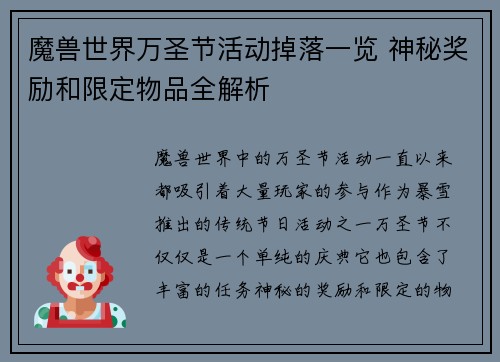 魔兽世界万圣节活动掉落一览 神秘奖励和限定物品全解析

魔兽世界中的万圣节活动一直以来都吸引着大量玩家的参与作为暴雪推出的传统节日活动之一万圣节不仅仅是一个单纯的庆典它也包含了丰富的任务神秘的奖励和限定的物